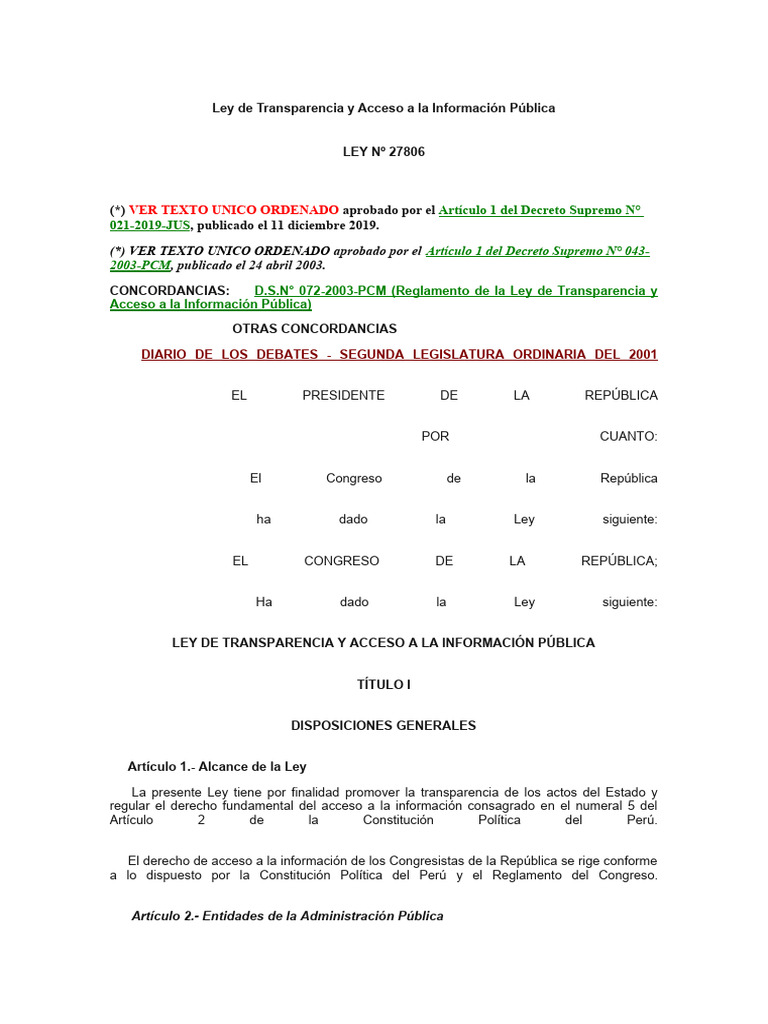 Ley de Transparencia y Acceso a la Información Pública

LEY Nº 27806

(*) VER TEXTO UNICO ORDENADO aprobado por el Artículo 1 del Decreto Supremo N° 021-2019-JUS, publicado el 11 diciembre 2019.

(*) VER TEXTO UNICO ORDENADO aprobado por el Artículo 1 del Decreto Supremo N° 043-2003-PCM, publicado el 24 abril 2003.

CONCORDANCIAS: D.S.N° 072-2003-PCM (Reglamento de la Ley de Transparencia y Acceso a la Información Pública)

OTRAS CONCORDANCIAS

DIARIO DE LOS DEBATES - SEGUNDA LEGISLATURA ORDINARIA DEL 2001

EL PRESIDENTE DE LA REPÚBLICA

POR CUANTO:

El Congreso de la República

ha dado la Ley siguiente:

EL CONGRESO DE LA REPÚBLICA;

Ha dado la Ley siguiente:

LEY DE TRANSPARENCIA Y ACCESO A LA INFORMACIÓN PÚBLICA

TÍTULO I

DISPOSICIONES GENERALES

Artículo 1.- Alcance de la Ley

La presente Ley tiene por finalidad promover la transparencia de los actos del Estado y regular el derecho fundamental del acceso a la información consagrado en el numeral 5 del Artículo 2 de la Constitución Política del Perú.

El derecho de acceso a la información de los Congresistas de la República se rige conforme a lo dispuesto por la Constitución Política del Perú y el Reglamento del Congreso.

Artículo 2.- Entidades de la Administración Pública